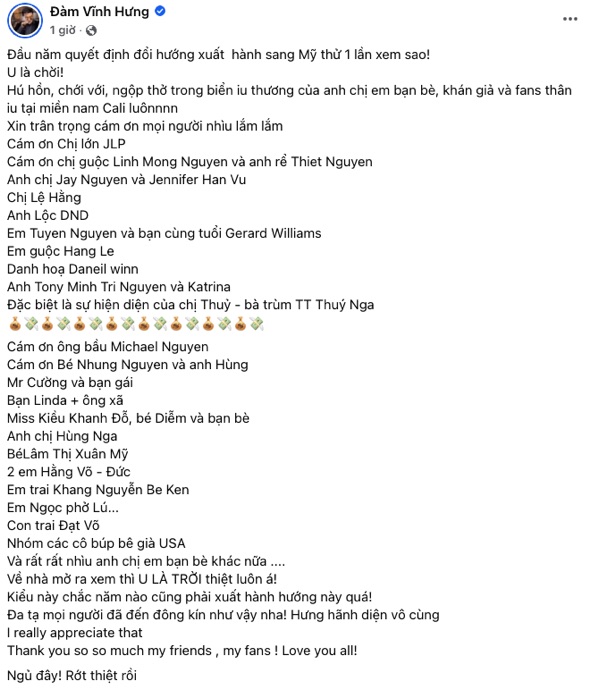 Đàm Vĩnh Hưng
1 giờ ·

Đầu năm quyết định đổi hướng xuất hành sang Mỹ thử 1 lần xem sao!
U là chời!
Hú hồn, chới với, ngộp thở trong biển iu thương của anh chị em bạn bè, khán giả và fans thân iu tại miền nam Cali luônnnn
Xin trân trọng cám ơn mọi người nhìu lắm lắm
Cám ơn Chị lớn JLP
Cám ơn chị guộc Linh Mong Nguyen và anh rể Thiet Nguyen
Anh chị Jay Nguyen và Jennifer Han Vu
Chị Lệ Hằng
Anh Lộc DND
Em Tuyen Nguyen và bạn cùng tuổi Gerard Williams
Em guộc Hang Le
Danh hoạ Daneil winn
Anh Tony Minh Tri Nguyen và Katrina
Đặc biệt là sự hiện diện của chị Thuỷ - bà trùm TT Thuý Nga
💰💸💰💸💰💸💰💸💰💸💰💸💰💸💰💸

Cám ơn ông bầu Michael Nguyen
Cám ơn Bé Nhung Nguyen và anh Hùng
Mr Cường và bạn gái
Bạn Linda + ông xã
Miss Kiều Khanh Đỗ, bé Diễm và bạn bè
Anh chị Hùng Nga
BéLâm Thị Xuân Mỹ
2 em Hằng Võ - Đức
Em trai Khang Nguyễn Be Ken
Em Ngọc phở Lú...
Con trai Đạt Võ
Nhóm các cô búp bê già USA
Và rất rất nhìu anh chị em bạn bè khác nữa ....
Về nhà mở ra xem thì U LÀ TRỜI thiệt luôn á!
Kiểu này chắc năm nào cũng phải xuất hành hướng này quá!
Đa tạ mọi người đã đến đông kín như vậy nha! Hưng hãnh diện vô cùng
I really appreciate that
Thank you so so much my friends , my fans ! Love you all!

Ngủ đây! Rớt thiệt rồi